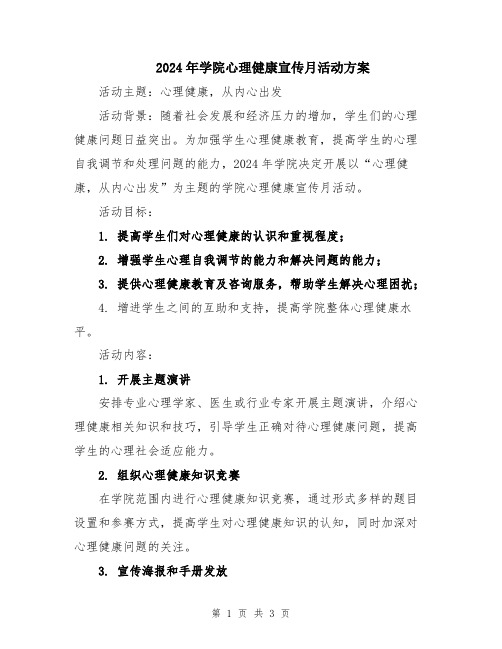 2024年学院心理健康宣传月活动方案

活动主题：心理健康，从内心出发

活动背景：随着社会发展和经济压力的增加，学生们的心理健康问题日益突出。为加强学生心理健康教育，提高学生的心理自我调节和处理问题的能力，2024年学院决定开展以“心理健康，从内心出发”为主题的学院心理健康宣传月活动。

活动目标：

1. 提高学生们对心理健康的认识和重视程度；

2. 增强学生心理自我调节的能力和解决问题的能力；

3. 提供心理健康教育及咨询服务，帮助学生解决心理困扰；

4. 增进学生之间的互助和支持，提高学院整体心理健康水平。

活动内容：

1. 开展主题演讲

安排专业心理学家、医生或行业专家开展主题演讲，介绍心理健康相关知识和技巧，引导学生正确对待心理健康问题，提高学生的心理社会适应能力。

2. 组织心理健康知识竞赛

在学院范围内进行心理健康知识竞赛，通过形式多样的题目设置和参赛方式，提高学生对心理健康知识的认知，同时加深对心理健康问题的关注。

3. 宣传海报和手册发放

第 1 页 共 3 页